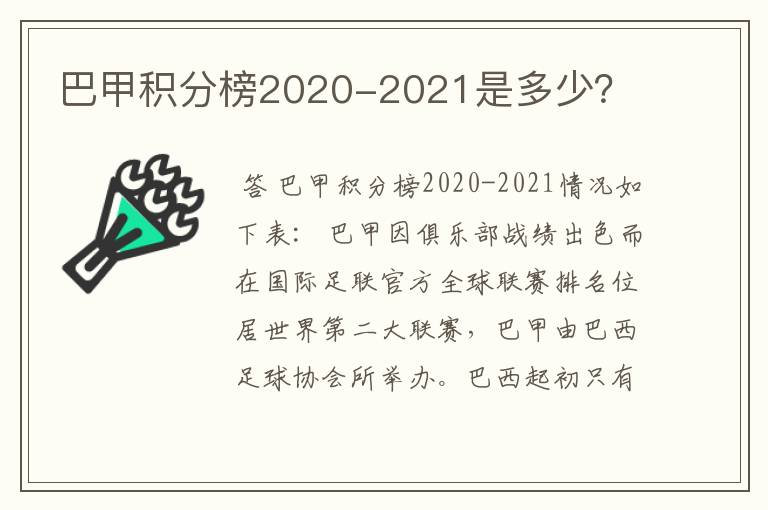 巴甲积分榜2020-2021是多少?

答 巴甲积分榜2020-2021情况如下表: 巴甲因俱乐部战绩出色而在国际足联官方全球联赛排名位居世界第二大联赛，巴甲由巴西足球协会所举办。巴西起初只有